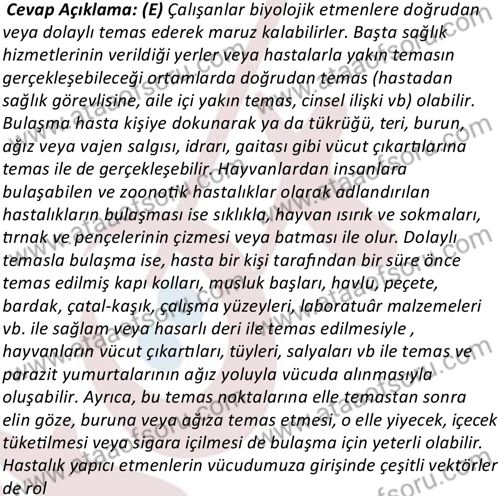 Cevap Açıklama: (E) Çalışanlar biyolojik etmenlere doğrudan veya dolaylı temas ederek maruz kalabilirler. Başta sağlık hizmetlerinin verildiği yerler veya hastalarla yakın temasın gerçekleşebileceği ortamlarda doğrudan temas (hastadan sağlık görevlisine, aile içi yakın temas, cinsel ilişki vb) olabilir. Bulaşma hasta kişiye dokunarak ya da tükrüğü, teri, burun, ağız veya vajen salgısı, idrarı, gaitası gibi vücut çıkartılarına temas ile de gerçekleşebilir. Hayvanlardan insanlara bulaşabilen ve zoonotik hastalıklar olarak adlandırılan hastalıkların bulaşması ise sıklıkla, hayvan ısırık ve sokmaları, tırnak ve pençelerinin çizmesi veya batması ile olur. Dolaylı temasla bulaşma ise, hasta bir kişi tarafından bir süre önce temas edilmiş kapı kolları, musluk başları, havlu, peçete, bardak, çatal-kaşık, çalışma yüzeyleri, laboratuâr malzemeleri vb. ile sağlam veya hasarlı deri ile temas edilmesiyle , hayvanların vücut çıkartıları, tüyleri, salyaları vb ile temas ve parazit yumurtalarının ağız yoluyla vücuda alınmasıyla oluşabilir. Ayrıca, bu temas noktalarına elle temastan sonra elin göze, buruna veya ağıza temas etmesi, o elle yiyecek, içecek tüketilmesi veya sigara içilmesi de bulaşma için yeterli olabilir. Hastalık yapıcı etmenlerin vücudumuza girişinde çeşitli vektörler de rol

www.ataaofsoru.com